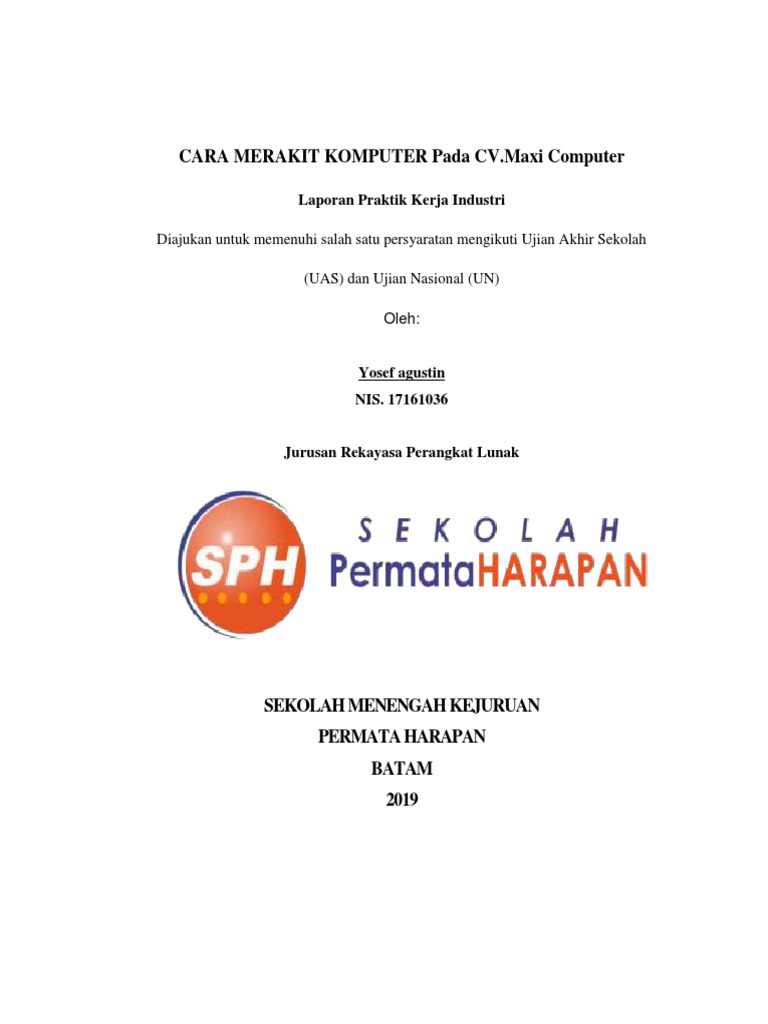 CARA MERAKIT KOMPUTER Pada CV.Maxi Computer

Laporan Praktik Kerja Industri

Diajukan untuk memenuhi salah satu persyaratan mengikuti Ujian Akhir Sekolah

(UAS) dan Ujian Nasional (UN)

Oleh:

Yosef agustin

NIS. 17161036

Jurusan Rekayasa Perangkat Lunak

SPH

SEKOLAH
PermataHARAPAN

SEKOLAH MENENGAH KEJURUAN
PERMATA HARAPAN
BATAM
2019